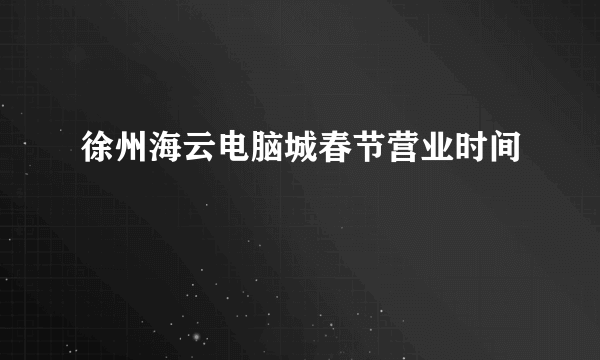 徐州海云电脑城春节营业时间